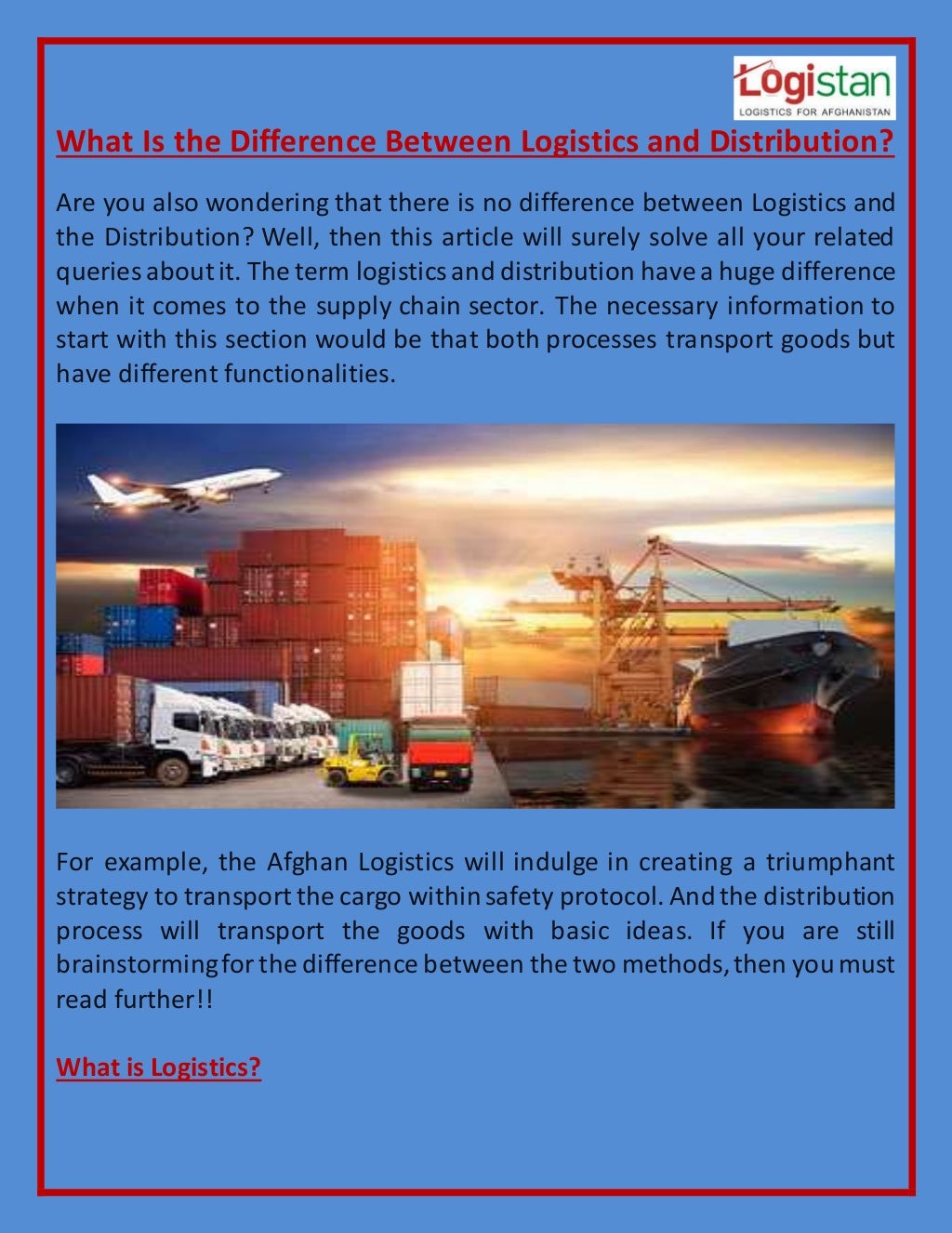 Logistan
LOGISTICS FOR AFGHANISTAN

What Is the Difference Between Logistics and Distribution?

Are you also wondering that there is no difference between Logistics and the Distribution? Well, then this article will surely solve all your related queries about it. The term logistics and distribution have a huge difference when it comes to the supply chain sector. The necessary information to start with this section would be that both processes transport goods but have different functionalities.

For example, the Afghan Logistics will indulge in creating a triumphant strategy to transport the cargo within safety protocol. And the distribution process will transport the goods with basic ideas. If you are still brainstorming for the difference between the two methods, then you must read further!!

What is Logistics?